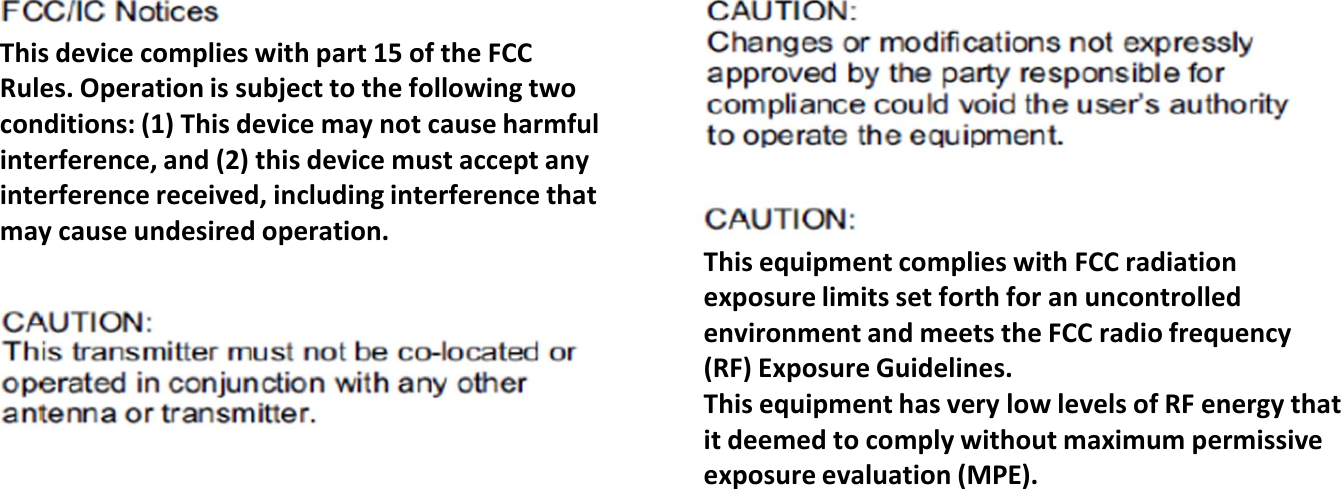 FCC/IC Notices

This device complies with part 15 of the FCC Rules. Operation is subject to the following two conditions: (1) This device may not cause harmful interference, and (2) this device must accept any interference received, including interference that may cause undesired operation.

CAUTION:
This transmitter must not be co-located or operated in conjunction with any other antenna or transmitter.

CAUTION:
Changes or modifications not expressly approved by the party responsible for compliance could void the user's authority to operate the equipment.

CAUTION:

This equipment complies with FCC radiation exposure limits set forth for an uncontrolled environment and meets the FCC radio frequency (RF) Exposure Guidelines.
This equipment has very low levels of RF energy that it deemed to comply without maximum permissive exposure evaluation (MPE).